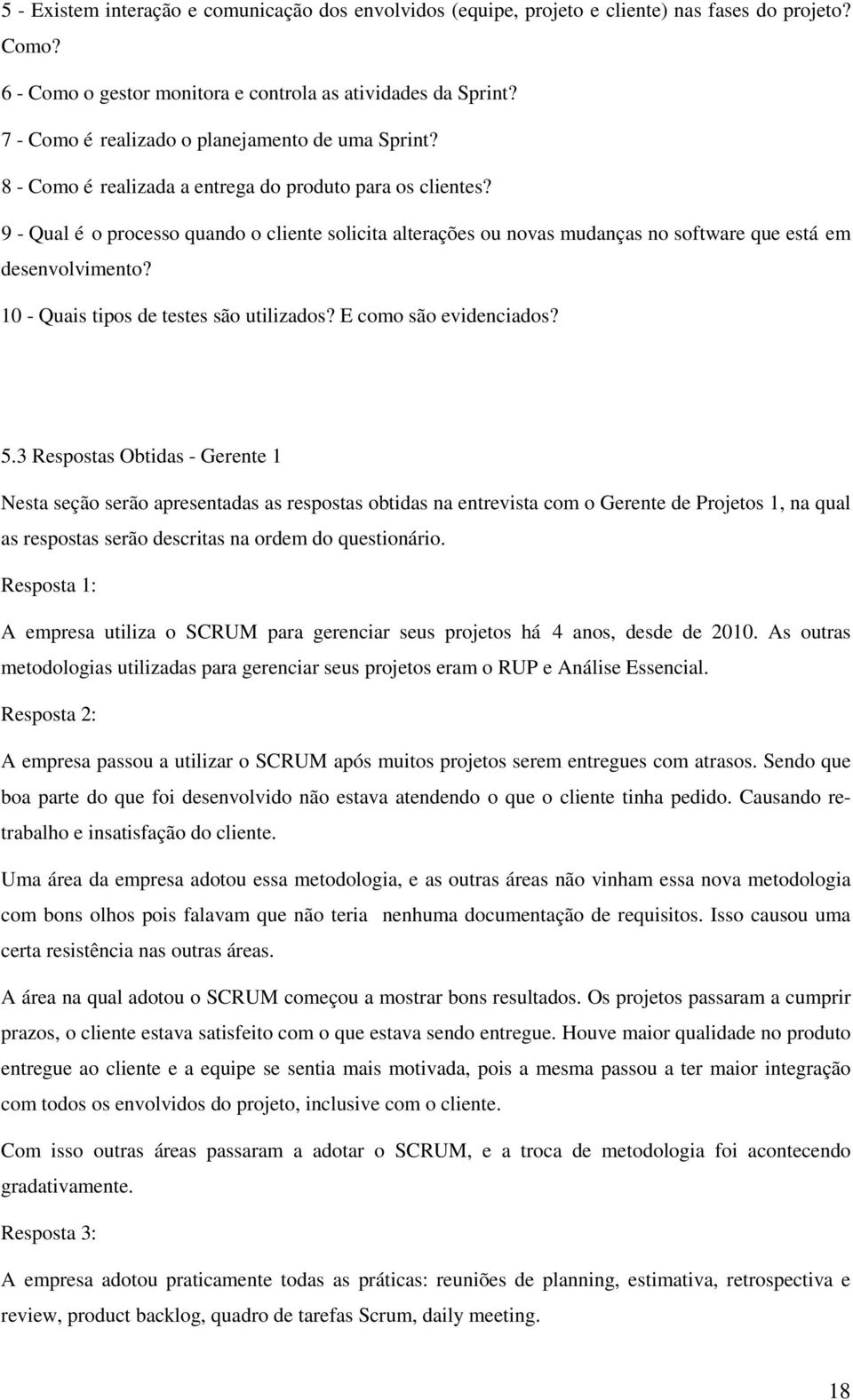 5 - Existem interação e comunicação dos envolvidos (equipe, projeto e cliente) nas fases do projeto? Como?

6 - Como o gestor monitora e controla as atividades da Sprint?

7 - Como é realizado o planejamento de uma Sprint?

8 - Como é realizada a entrega do produto para os clientes?

9 - Qual é o processo quando o cliente solicita alterações ou novas mudanças no software que está em desenvolvimento?

10 - Quais tipos de testes são utilizados? E como são evidenciados?

5.3 Respostas Obtidas - Gerente 1

Nesta seção serão apresentadas as respostas obtidas na entrevista com o Gerente de Projetos 1, na qual as respostas serão descritas na ordem do questionário.

Resposta 1:

A empresa utiliza o SCRUM para gerenciar seus projetos há 4 anos, desde de 2010. As outras metodologias utilizadas para gerenciar seus projetos eram o RUP e Análise Essencial.

Resposta 2:

A empresa passou a utilizar o SCRUM após muitos projetos serem entregues com atrasos. Sendo que boa parte do que foi desenvolvido não estava atendendo o que o cliente tinha pedido. Causando retrabalho e insatisfação do cliente.

Uma área da empresa adotou essa metodologia, e as outras áreas não vinham essa nova metodologia com bons olhos pois falavam que não teria nenhuma documentação de requisitos. Isso causou uma certa resistência nas outras áreas.

A área na qual adotou o SCRUM começou a mostrar bons resultados. Os projetos passaram a cumprir prazos, o cliente estava satisfeito com o que estava sendo entregue. Houve maior qualidade no produto entregue ao cliente e a equipe se sentia mais motivada, pois a mesma passou a ter maior integração com todos os envolvidos do projeto, inclusive com o cliente.

Com isso outras áreas passaram a adotar o SCRUM, e a troca de metodologia foi acontecendo gradativamente.

Resposta 3:

A empresa adotou praticamente todas as práticas: reuniões de planning, estimativa, retrospectiva e review, product backlog, quadro de tarefas Scrum, daily meeting.

18